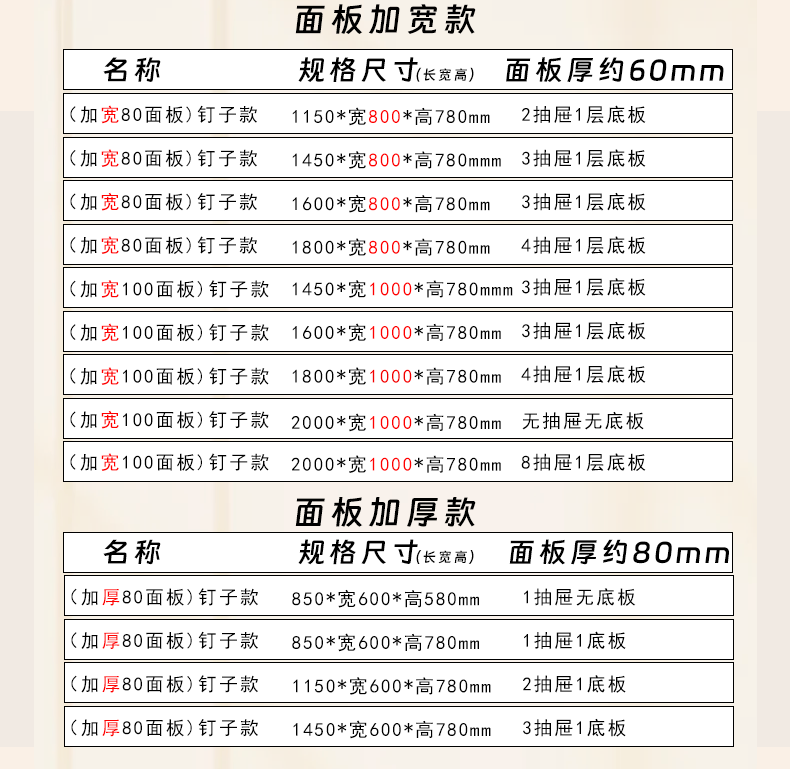 面板加宽款

| 名称 | 规格尺寸(长宽高) | 面板厚约60mm |
|---|---|---|
| (加宽80面板)钉子款 | 1150*宽800*高780mm | 2抽屉1层底板 |
| (加宽80面板)钉子款 | 1450*宽800*高780mmm | 3抽屉1层底板 |
| (加宽80面板)钉子款 | 1600*宽800*高780mm | 3抽屉1层底板 |
| (加宽80面板)钉子款 | 1800*宽800*高780mm | 4抽屉1层底板 |
| (加宽100面板)钉子款 | 1450*宽1000*高780mmm | 3抽屉1层底板 |
| (加宽100面板)钉子款 | 1600*宽1000*高780mm | 3抽屉1层底板 |
| (加宽100面板)钉子款 | 1800*宽1000*高780mm | 4抽屉1层底板 |
| (加宽100面板)钉子款 | 2000*宽1000*高780mm | 无抽屉无底板 |
| (加宽100面板)钉子款 | 2000*宽1000*高780mm | 8抽屉1层底板 |

面板加厚款

| 名称 | 规格尺寸(长宽高) | 面板厚约80mm |
|---|---|---|
| (加厚80面板)钉子款 | 850*宽600*高580mm | 1抽屉无底板 |
| (加厚80面板)钉子款 | 850*宽600*高780mm | 1抽屉1底板 |
| (加厚80面板)钉子款 | 1150*宽600*高780mm | 2抽屉1底板 |
| (加厚80面板)钉子款 | 1450*宽600*高780mm | 3抽屉1底板 |